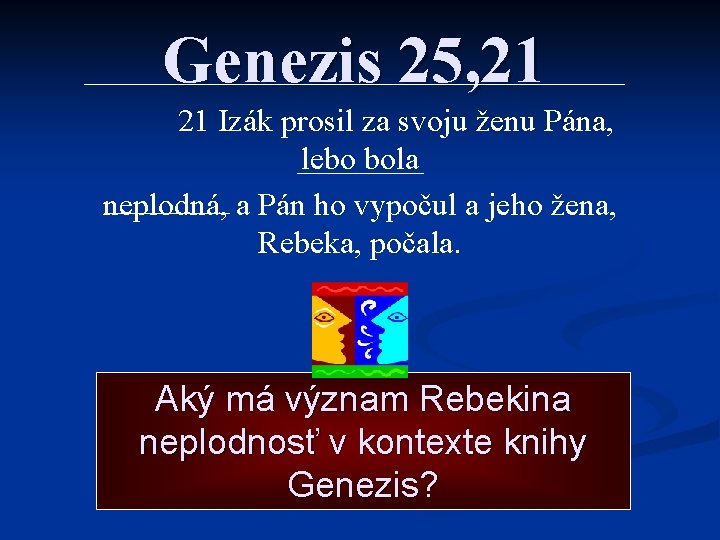 Genezis 25,21

21 Izák prosil za svoju ženu Pána, lebo bola neplodná, a Pán ho vypočul a jeho žena, Rebeka, počala.

Aký má význam Rebekina neplodnosť v kontexte knihy Genezis?